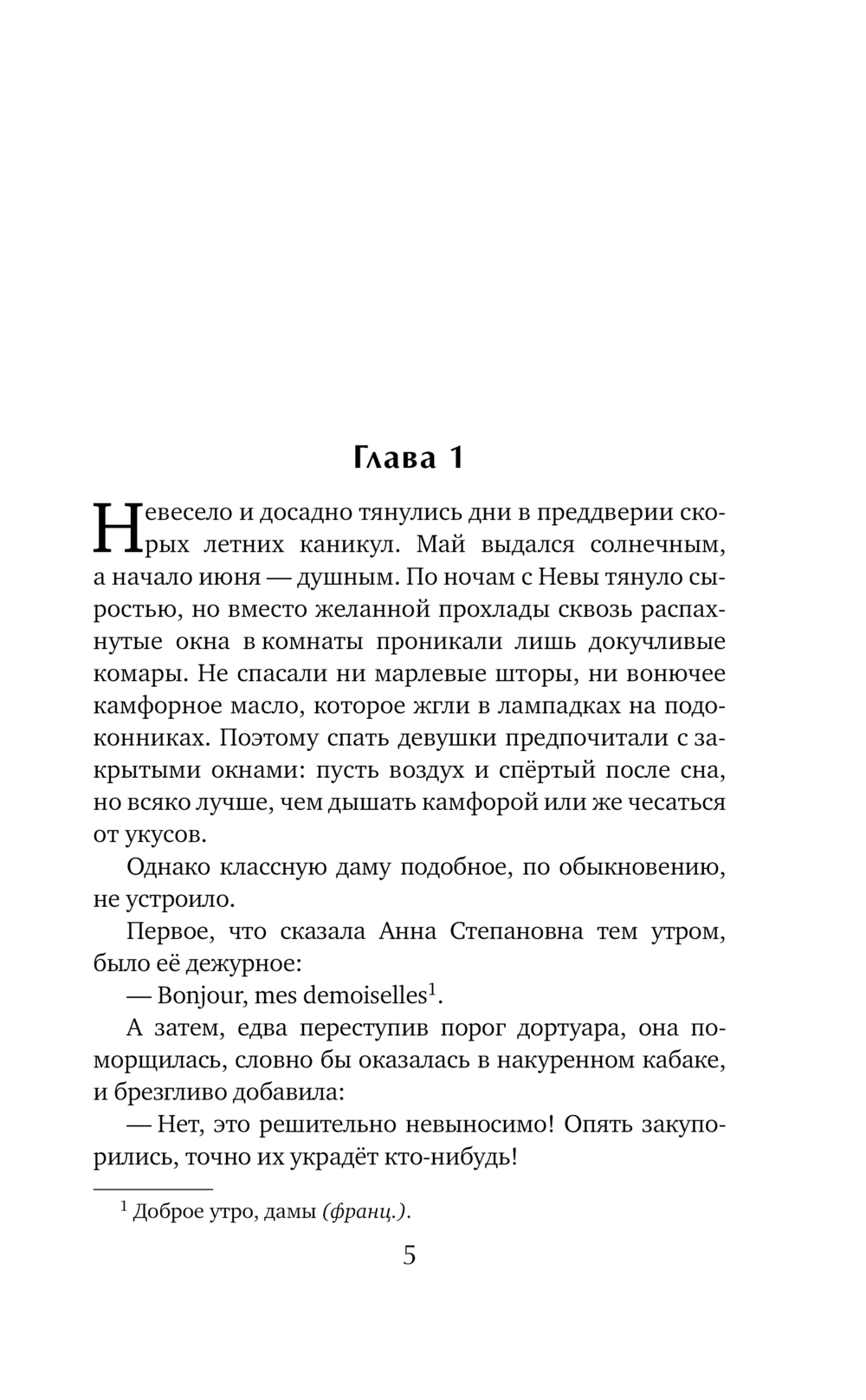 Глава 1

Невесело и досадно тянулись дни в преддверии скорых летних каникул. Май выдался солнечным, а начало июня — душным. По ночам с Невы тянуло сыростью, но вместо желанной прохлады сквозь распахнутые окна в комнаты проникали лишь докучливые комары. Не спасали ни марлевые шторы, ни вонючее камфорное масло, которое жгли в лампадках на подоконниках. Поэтому спать девушки предпочитали с закрытыми окнами: пусть воздух и спёртый после сна, но всяко лучше, чем дышать камфорой или же чесаться от укусов.

Однако классную даму подобное, по обыкновению, не устроило.

Первое, что сказала Анна Степановна тем утром, было её дежурное:

— Bonjour, mes demoiselles$^1$.

А затем, едва переступив порог дортуара, она поморщилась, словно бы оказалась в накуренном кабаке, и брезгливо добавила:

— Нет, это решительно невыносимо! Опять закупорились, точно их украдёт кто-нибудь!

$^1$ Доброе утро, дамы (франц.).

5